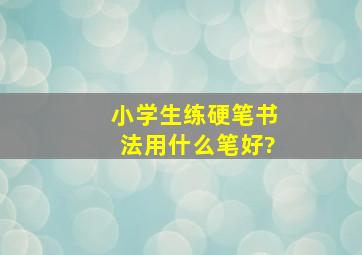 小学生练硬笔书法用什么笔好?